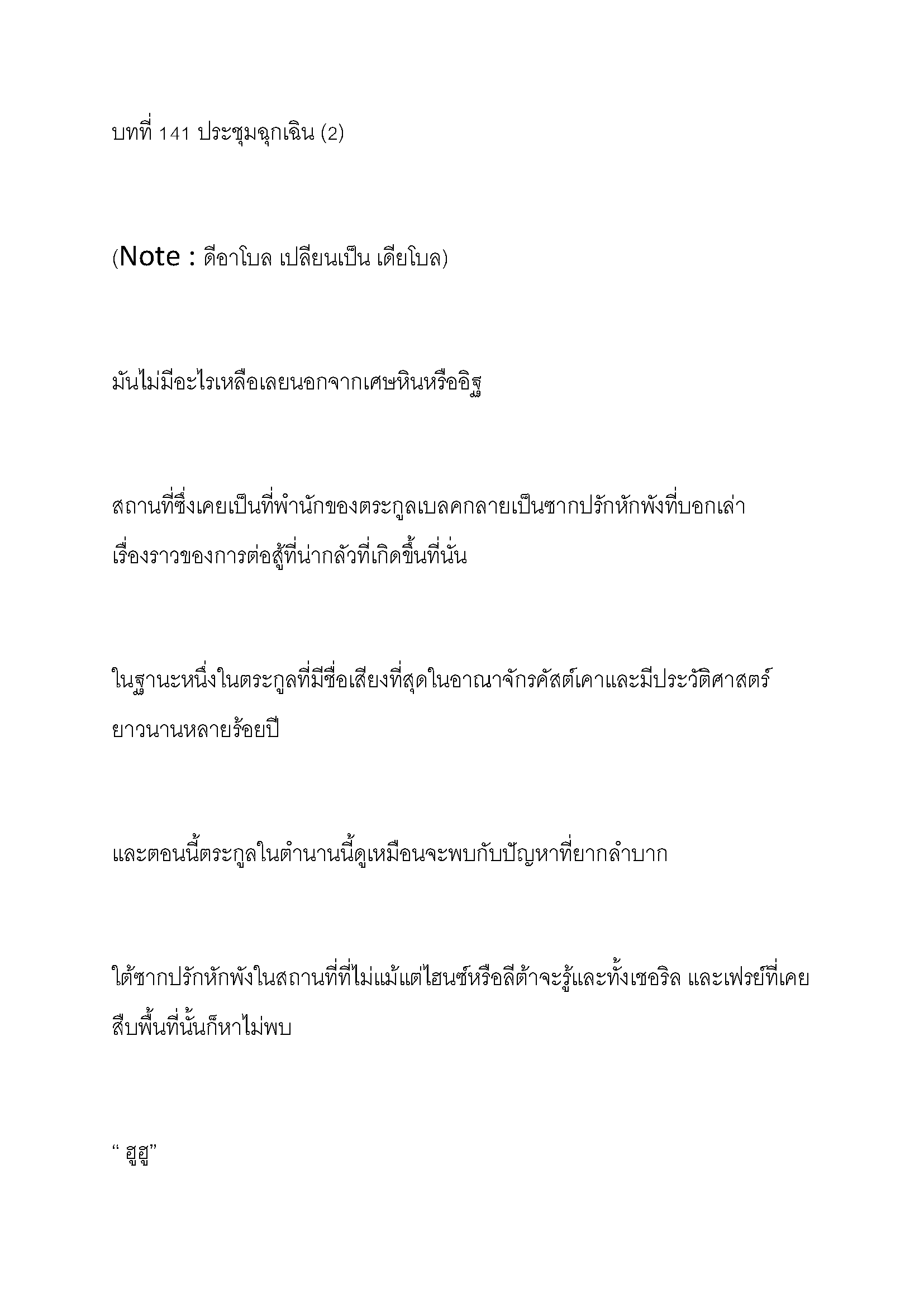 บทที่ 141 ประชุมฉุกเฉิน (2)

(Note : ดีอาโบล เปลี่ยนเป็น เดียโบล)

มันไม่มีอะไรเหลือเลยนอกจากเศษหินหรืออิฐ

สถานที่ซึ่งเคยเป็นที่พำนักของตระกูลเบลคกลายเป็นซากปรักหักพังที่บอกเล่าเรื่องราวของการต่อสู้ที่น่ากลัวที่เกิดขึ้นที่นั่น

ในฐานะหนึ่งในตระกูลที่มีชื่อเสียงที่สุดในอาณาจักรคัสต์เคาและมีประวัติศาสตร์ยาวนานหลายร้อยปี

และตอนนี้ตระกูลในตำนานนี้ดูเหมือนจะพบกับปัญหาที่ยากลำบาก

ใต้ซากปรักหักพังในสถานที่ที่ไม่แม้แต่ไฮนซ์หรือลีต้าจะรู้และทั้งเชอริล และเฟรย์ที่เคยสืบพื้นที่นั้นก็หาไม่พบ

“ ฮูฮู”